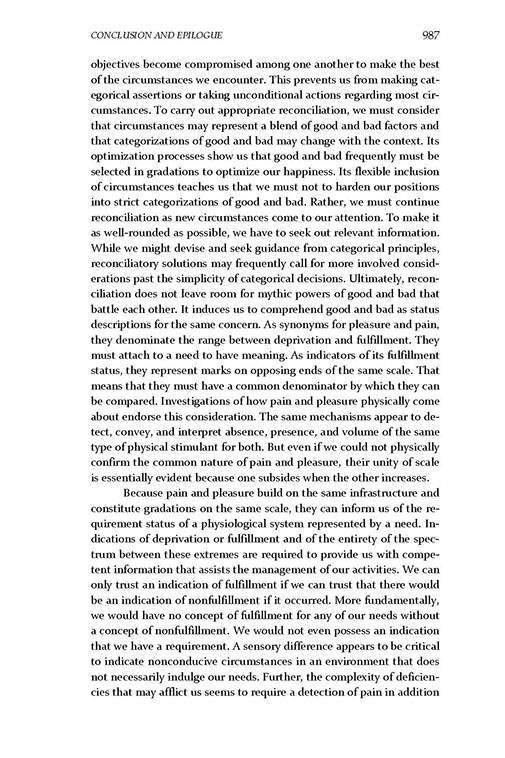 CONCLUSION AND EPILOGUE 987

objectives become compromised among one another to make the best of the circumstances we encounter. This prevents us from making categorical assertions or taking unconditional actions regarding most circumstances. To carry out appropriate reconciliation, we must consider that circumstances may represent a blend of good and bad factors and that categorizations of good and bad may change with the context. Its optimization processes show us that good and bad frequently must be selected in gradations to optimize our happiness. Its flexible inclusion of circumstances teaches us that we must not to harden our positions into strict categorizations of good and bad. Rather, we must continue reconciliation as new circumstances come to our attention. To make it as well-rounded as possible, we have to seek out relevant information. While we might devise and seek guidance from categorical principles, reconciliatory solutions may frequently call for more involved considerations past the simplicity of categorical decisions. Ultimately, reconciliation does not leave room for mythic powers of good and bad that battle each other. It induces us to comprehend good and bad as status descriptions for the same concern. As synonyms for pleasure and pain, they denominate the range between deprivation and fulfillment. They must attach to a need to have meaning. As indicators of its fulfillment status, they represent marks on opposing ends of the same scale. That means that they must have a common denominator by which they can be compared. Investigations of how pain and pleasure physically come about endorse this consideration. The same mechanisms appear to detect, convey, and interpret absence, presence, and volume of the same type of physical stimulant for both. But even if we could not physically confirm the common nature of pain and pleasure, their unity of scale is essentially evident because one subsides when the other increases.

Because pain and pleasure build on the same infrastructure and constitute gradations on the same scale, they can inform us of the requirement status of a physiological system represented by a need. Indications of deprivation or fulfillment and of the entirety of the spectrum between these extremes are required to provide us with competent information that assists the management of our activities. We can only trust an indication of fulfillment if we can trust that there would be an indication of nonfulfillment if it occurred. More fundamentally, we would have no concept of fulfillment for any of our needs without a concept of nonfulfillment. We would not even possess an indication that we have a requirement. A sensory difference appears to be critical to indicate nonconducive circumstances in an environment that does not necessarily indulge our needs. Further, the complexity of deficiencies that may afflict us seems to require a detection of pain in addition